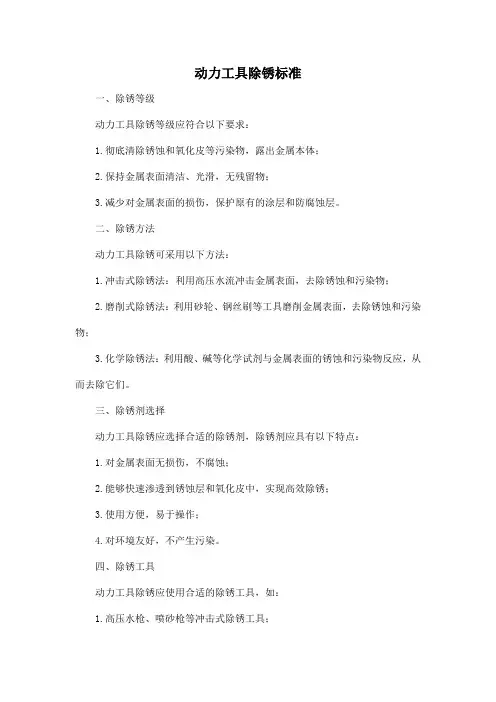 动力工具除锈标准

一、除锈等级

动力工具除锈等级应符合以下要求：

1. 彻底清除锈蚀和氧化皮等污染物，露出金属本体；

2. 保持金属表面清洁、光滑，无残留物；

3. 减少对金属表面的损伤，保护原有的涂层和防腐蚀层。

二、除锈方法

动力工具除锈可采用以下方法：

1. 冲击式除锈法：利用高压水流冲击金属表面，去除锈蚀和污染物；

2. 磨削式除锈法：利用砂轮、钢丝刷等工具磨削金属表面，去除锈蚀和污染物；

3. 化学除锈法：利用酸、碱等化学试剂与金属表面的锈蚀和污染物反应，从而去除它们。

三、除锈剂选择

动力工具除锈应选择合适的除锈剂，除锈剂应具有以下特点：

1. 对金属表面无损伤，不腐蚀；

2. 能够快速渗透到锈蚀层和氧化皮中，实现高效除锈；

3. 使用方便，易于操作；

4. 对环境友好，不产生污染。

四、除锈工具

动力工具除锈应使用合适的除锈工具，如：

1. 高压水枪、喷砂枪等冲击式除锈工具；